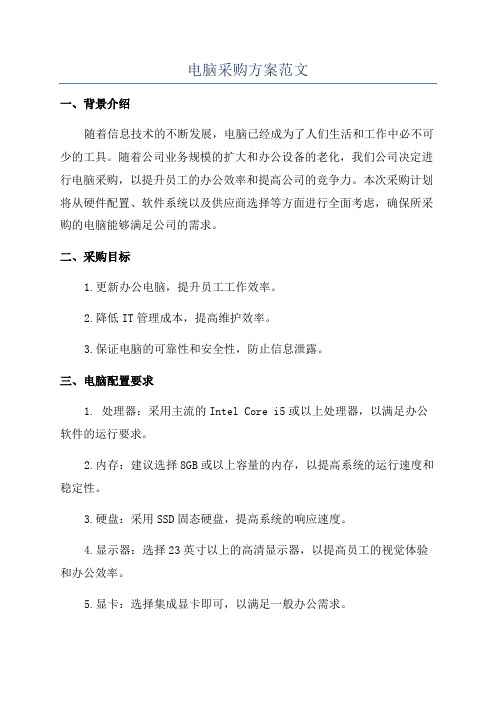 电脑采购方案范文

一、背景介绍

随着信息技术的不断发展，电脑已经成为了人们生活和工作中必不可少的工具。随着公司业务规模的扩大和办公设备的老化，我们公司决定进行电脑采购，以提升员工的办公效率和提高公司的竞争力。本次采购计划将从硬件配置、软件系统以及供应商选择等方面进行全面考虑，确保所采购的电脑能够满足公司的需求。

二、采购目标

1.更新办公电脑，提升员工工作效率。

2.降低IT管理成本，提高维护效率。

3.保证电脑的可靠性和安全性，防止信息泄露。

三、电脑配置要求

1. 处理器：采用主流的Intel Core i5或以上处理器，以满足办公软件的运行要求。

2.内存：建议选择8GB或以上容量的内存，以提高系统的运行速度和稳定性。

3.硬盘：采用SSD固态硬盘，提高系统的响应速度。

4.显示器：选择23英寸以上的高清显示器，以提高员工的视觉体验和办公效率。

5.显卡：选择集成显卡即可，以满足一般办公需求。